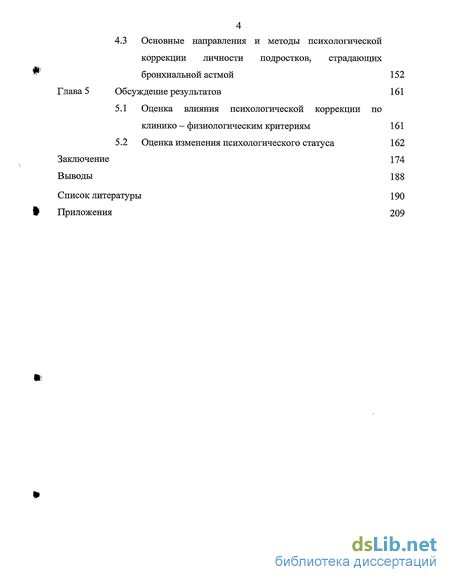 4

4.3 Основные направления и методы психологической коррекции личности подростков, страдающих бронхиальной астмой 152

Глава 5 Обсуждение результатов 161

5.1 Оценка влияния психологической коррекции по клинико – физиологическим критериям 161

5.2 Оценка изменения психологического статуса 162

Заключение 174

Выводы 188

Список литературы 190

Приложения 209

dsLib.net
библиотека диссертаций